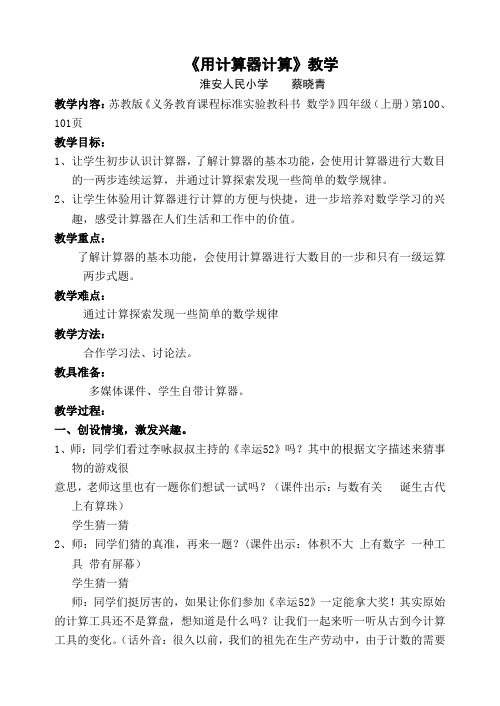 《用计算器计算》教学

淮安人民小学　　蔡晓青

教学内容：苏教版《义务教育课程标准实验教科书 数学》四年级（上册）第100、101页

教学目标：

1、让学生初步认识计算器，了解计算器的基本功能，会使用计算器进行大数目的一两步连续运算，并通过计算探索发现一些简单的数学规律。

2、让学生体验用计算器进行计算的方便与快捷，进一步培养对数学学习的兴趣，感受计算器在人们生活和工作中的价值。

教学重点：

了解计算器的基本功能，会使用计算器进行大数目的一步和只有一级运算两步式题。

教学难点：

通过计算探索发现一些简单的数学规律

教学方法：

合作学习法、讨论法。

教具准备：

多媒体课件、学生自带计算器。

教学过程：

一、创设情境，激发兴趣。

1、师：同学们看过李咏叔叔主持的《幸运52》吗？其中的根据文字描述来猜事物的游戏很

意思，老师这里也有一题你们想试一试吗？（课件出示：与数有关　诞生古代　上有算珠）

学生猜一猜

2、师：同学们猜的真准，再来一题？（课件出示：体积不大 上有数字 一种工具 带有屏幕）

学生猜一猜

师：同学们挺厉害的，如果让你们参加《幸运52》一定能拿大奖！其实原始的计算工具还不是算盘，想知道是什么吗？让我们一起来听一听从古到今计算工具的变化。（话外音：很久以前，我们的祖先在生产劳动中，由于计数的需要